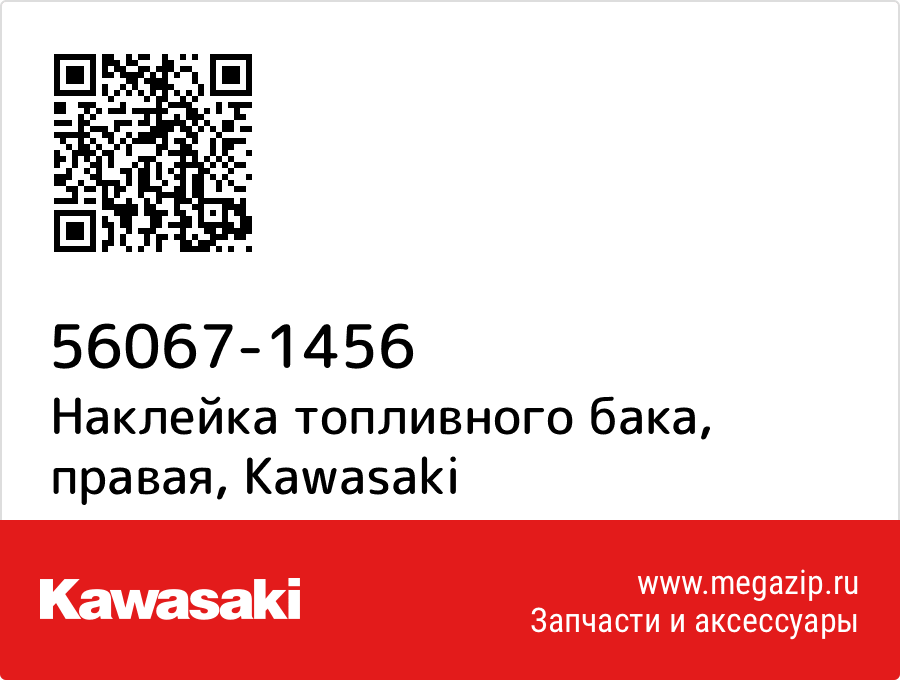 56067-1456
Наклейка топливного бака, правая, Kawasaki

Kawasaki

www.megazip.ru
Запчасти и аксессуары